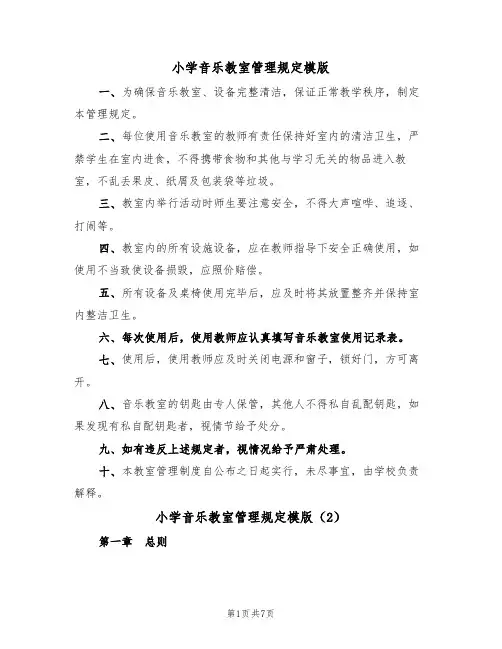 小学音乐教室管理规定模版

一、为确保音乐教室、设备完整清洁，保证正常教学秩序，制定本管理规定。

二、每位使用音乐教室的教师有责任保持好室内的清洁卫生，严禁学生在室内进食，不得携带食物和其他与学习无关的物品进入教室，不乱丢果皮、纸屑及包装袋等垃圾。

三、教室内举行活动时师生要注意安全，不得大声喧哗、追逐、打闹等。

四、教室内的所有设施设备，应在教师指导下安全正确使用，如使用不当致使设备损毁，应照价赔偿。

五、所有设备及桌椅使用完毕后，应及时将其放置整齐并保持室内整洁卫生。

六、每次使用后，使用教师应认真填写音乐教室使用记录表。

七、使用后，使用教师应及时关闭电源和窗子，锁好门，方可离开。

八、音乐教室的钥匙由专人保管，其他人不得私自乱配钥匙，如果发现有私自配钥匙者，视情节给予处分。

九、如有违反上述规定者，视情况给予严肃处理。

十、本教室管理制度自公布之日起实行，未尽事宜，由学校负责解释。

小学音乐教室管理规定模版（2）

第一章　总则

第1页共7页